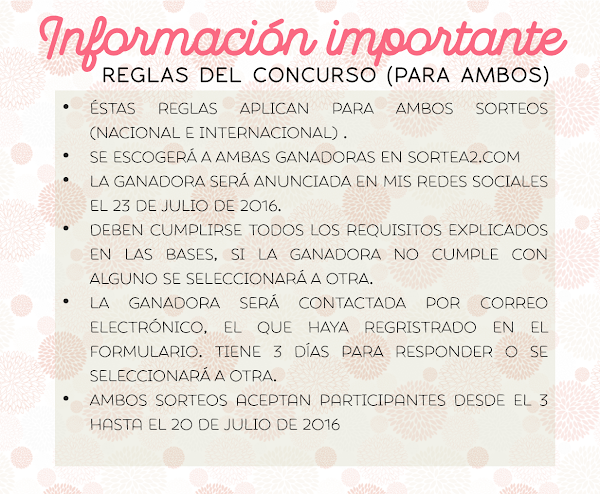 Información importante

REGLAS DEL CONCURSO (PARA AMBOS)

• ÉSTAS REGLAS APLICAN PARA AMBOS SORTEOS (NACIONAL E INTERNACIONAL) .
• SE ESCOGERÁ A AMBAS GANADORAS EN SORTEA2.COM
• LA GANADORA SERÁ ANUNCIADA EN MIS REDES SOCIALES EL 23 DE JULIO DE 2016.
• DEBEN CUMPLIRSE TODOS LOS REQUISITOS EXPLICADOS EN LAS BASES, SI LA GANADORA NO CUMPLE CON ALGUNO SE SELECCIONARÁ A OTRA.
• LA GANADORA SERÁ CONTACTADA POR CORREO ELECTRÓNICO, EL QUE HAYA REGRISTRADO EN EL FORMULARIO. TIENE 3 DÍAS PARA RESPONDER O SE SELECCIONARÁ A OTRA.
• AMBOS SORTEOS ACEPTAN PARTICIPANTES DESDE EL 3 HASTA EL 20 DE JULIO DE 2016